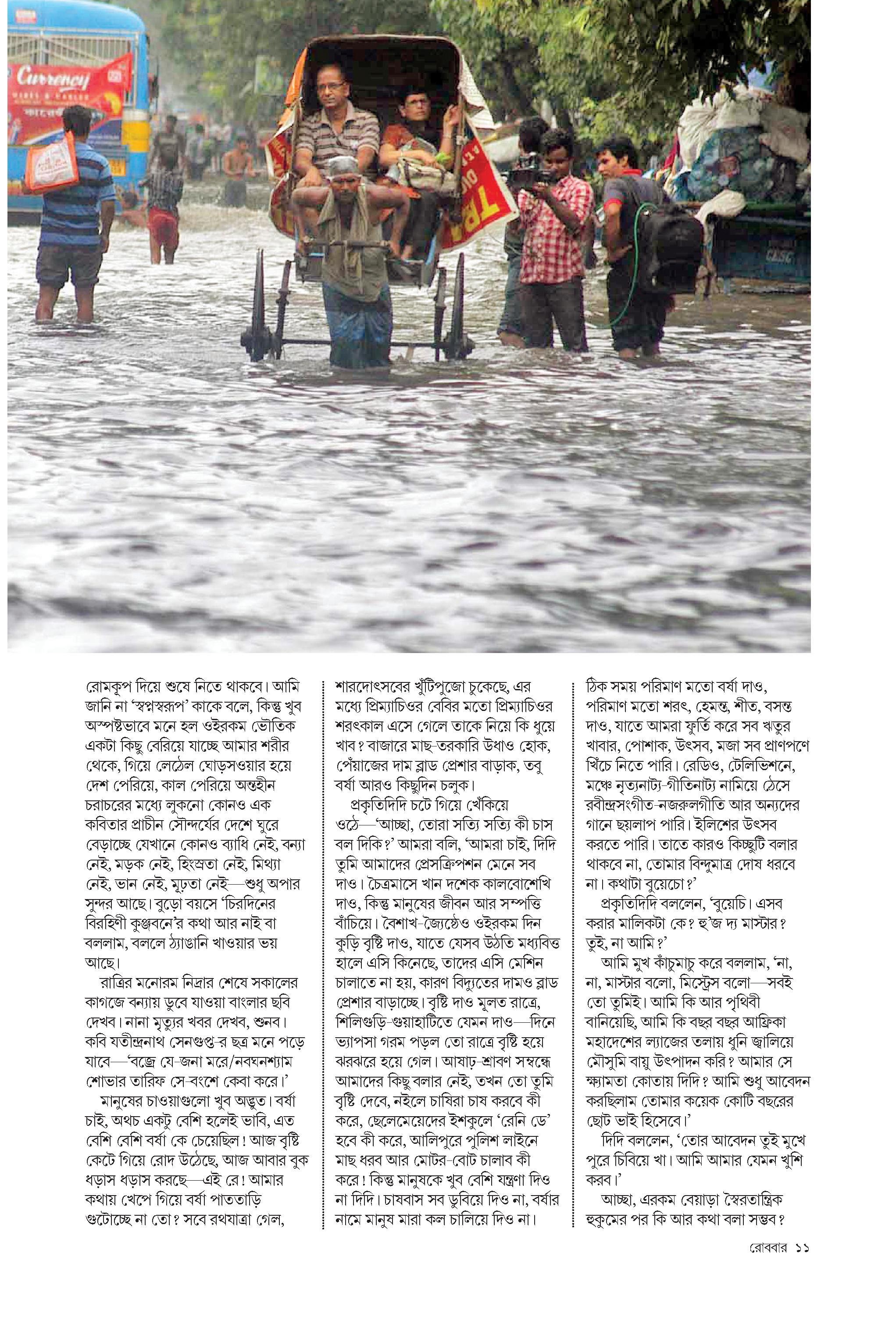 Currency

রোমকূপ দিয়ে শুষে নিতে থাকবে। আমি জানি না 'স্বপ্নস্বরূপ' কাকে বলে, কিন্তু খুব অস্পষ্টভাবে মনে হল ওইরকম ভৌতিক একটা কিছু বেরিয়ে যাচ্ছে আমার শরীর থেকে, গিয়ে লেঠেল ঘোড়সওয়ার হয়ে দেশ পেরিয়ে, কাল পেরিয়ে অন্তহীন চরাচরের মধ্যে লুকনো কোনও এক কবিতার প্রাচীন সৌন্দর্যের দেশে ঘুরে বেড়াচ্ছে যেখানে কোনও ব্যাধি নেই, বন্যা নেই, মড়ক নেই, হিংস্রতা নেই, মিথ্যা নেই, ভান নেই, মূঢ়তা নেই—শুধু অপার সুন্দর আছে। বুড়ো বয়সে 'চিরদিনের বিরহিণী কুঞ্জবনে'র কথা আর নাই বা বললাম, বললে ঠ্যাঙানি খাওয়ার ভয় আছে।

রাত্রির মনোরম নিদ্রার শেষে সকালের কাগজে বন্যায় ডুবে যাওয়া বাংলার ছবি দেখব। নানা মৃত্যুর খবর দেখব, শুনব। কবি যতীন্দ্রনাথ সেনগুপ্ত-র ছত্র মনে পড়ে যাবে—'বজ্রে যে-জনা মরে/নবঘনশ্যাম শোভার তারিফ সে-বংশে কেবা করে।'

মানুষের চাওয়াগুলো খুব অদ্ভুত। বর্ষা চাই, অথচ একটু বেশি হলেই ভাবি, এত বেশি বেশি বর্ষা কে চেয়েছিল! আজ বৃষ্টি কেটে গিয়ে রোদ উঠেছে, আজ আবার বুক ধড়াস ধড়াস করছে—এই রে! আমার কথায় খেপে গিয়ে বর্ষা পাততাড়ি গুটোচ্ছে না তো? সবে রথযাত্রা গেল,

শারদোৎসবের খুঁটিপুজো চুকেছে, এর মধ্যে প্রিম্যাচিওর বেবির মতো প্রিম্যাচিওর শরৎকাল এসে গেলে তাকে নিয়ে কি ধুয়ে খাব? বাজারে মাছ-তরকারি উধাও হোক, পেঁয়াজের দাম ব্লাড প্রেশার বাড়াক, তবু বর্ষা আরও কিছুদিন চলুক।

প্রকৃতিদিদি চটে গিয়ে খেঁকিয়ে ওঠে—'আচ্ছা, তোরা সত্যি সত্যি কী চাস বল দিকি?' আমরা বলি, 'আমরা চাই, দিদি তুমি আমাদের প্রেসক্রিপশন মেনে সব দাও। চৈত্রমাসে খান দশেক কালবোশেখি দাও, কিন্তু মানুষের জীবন আর সম্পত্তি বাঁচিয়ে। বৈশাখ-জ্যৈষ্ঠেও ওইরকম দিন কুড়ি বৃষ্টি দাও, যাতে যেসব উঠতি মধ্যবিত্ত হালে এসি কিনেছে, তাদের এসি মেশিন চালাতে না হয়, কারণ বিদ্যুতের দামও ব্লাড প্রেশার বাড়াচ্ছে। বৃষ্টি দাও মূলত রাত্রে, শিলিগুড়ি-গুয়াহাটিতে যেমন দাও—দিনে ভ্যাপসা গরম পড়ল তো রাত্রে বৃষ্টি হয়ে ঝরঝরে হয়ে গেল। আষাঢ়-শ্রাবণ সম্বন্ধে আমাদের কিছু বলার নেই, তখন তো তুমি বৃষ্টি দেবে, নইলে চাষিরা চাষ করবে কী করে, ছেলেমেয়েদের ইশকুলে 'রেনি ডে' হবে কী করে, আলিপুরে পুলিশ লাইনে মাছ ধরব আর মোটর-বোট চালাব কী করে! কিন্তু মানুষকে খুব বেশি যন্ত্রণা দিও না দিদি। চাষবাস সব ডুবিয়ে দিও না, বর্ষার নামে মানুষ মারা কল চালিয়ে দিও না।

ঠিক সময় পরিমাণ মতো বর্ষা দাও, পরিমাণ মতো শরৎ, হেমন্ত, শীত, বসন্ত দাও, যাতে আমরা ফুর্তি করে সব ঋতুর খাবার, পোশাক, উৎসব, মজা সব প্রাণপণে খিঁচে নিতে পারি। রেডিও, টেলিভিশনে, মঞ্চে নৃত্যনাট্য-গীতিনাট্য নামিয়ে ঠেসে রবীন্দ্রসংগীত-নজরুলগীতি আর অন্যদের গানে ছয়লাপ পারি। ইলিশের উৎসব করতে পারি। তাতে কারও কিচ্ছুটি বলার থাকবে না, তোমার বিন্দুমাত্র দোষ ধরবে না। কথাটা বুয়েচো?'

প্রকৃতিদিদি বললেন, 'বুয়েচি। এসব করার মালিকটা কে? হু'জ দ্য মাস্টার? তুই, না আমি?'

আমি মুখ কাঁচুমাচু করে বললাম, 'না, না, মাস্টার বলো, মিস্ট্রেস বলো—সবই তো তুমিই। আমি কি আর পৃথিবী বানিয়েছি, আমি কি বছর বছর আফ্রিকা মহাদেশের ল্যাজের তলায় ধুনি জ্বালিয়ে মৌসুমি বায়ু উৎপাদন করি? আমার সে ক্ষ্যামতা কোতায় দিদি? আমি শুধু আবেদন করছিলাম তোমার কয়েক কোটি বছরের ছোট ভাই হিসেবে।'

দিদি বললেন, 'তোর আবেদন তুই মুখে পুরে চিবিয়ে খা। আমি আমার যেমন খুশি করব।'

আচ্ছা, এরকম বেয়াড়া স্বৈরতান্ত্রিক হুকুমের পর কি আর কথা বলা সম্ভব?

রোববার ১১